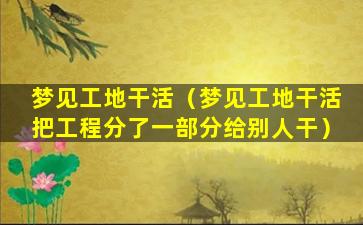 梦见工地干活（梦见工地干活把工程分了一部分给别人干）